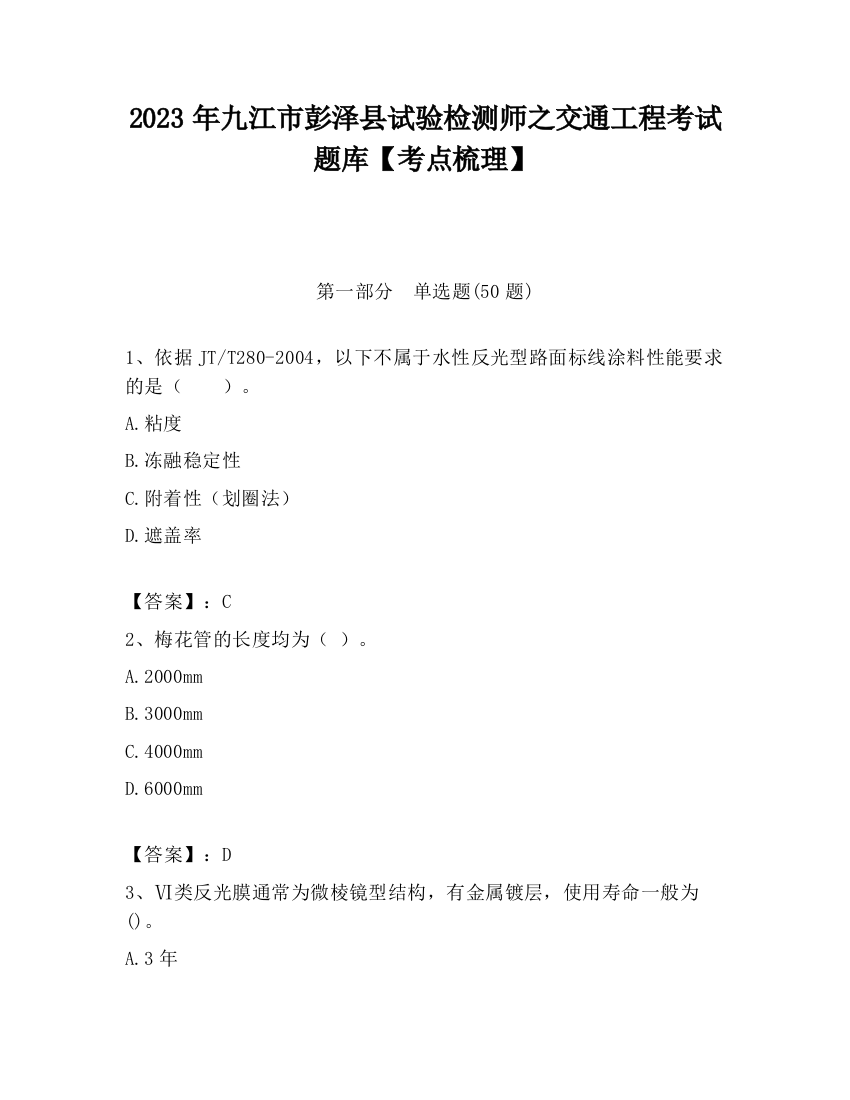 2023 年九江市彭泽县试验检测师之交通工程考试题库【考点梳理】

第一部分　单选题(50 题)

1、依据 JT/T280-2004，以下不属于水性反光型路面标线涂料性能要求的是（　　）。

A.粘度

B.冻融稳定性

C.附着性（划圈法）

D.遮盖率

【答案】：C

2、梅花管的长度均为（ ）。

A.2000mm

B.3000mm

C.4000mm

D.6000mm

【答案】：D

3、Ⅵ类反光膜通常为微棱镜型结构，有金属镀层，使用寿命一般为()。

A.3 年